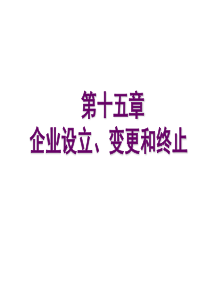 第十五章
企业设立、变更和终止